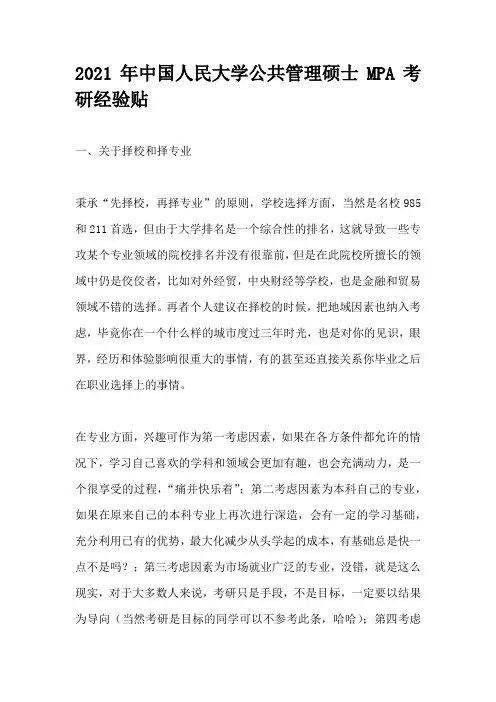 2021 年中国人民大学公共管理硕士 MPA 考研经验贴

一、关于择校和择专业

秉承“先择校，再择专业”的原则，学校选择方面，当然是名校 985 和 211 首选，但由于大学排名是一个综合性的排名，这就导致一些专攻某个专业领域的院校排名并没有很靠前，但是在此院校所擅长的领域中仍是佼佼者，比如对外经贸，中央财经等学校，也是金融和贸易领域不错的选择。再者个人建议在择校的时候，把地域因素也纳入考虑，毕竟你在一个什么样的城市度过三年时光，也是对你的见识，眼界，经历和体验影响很重大的事情，有的甚至还直接关系你毕业之后在职业选择上的事情。

在专业方面，兴趣可作为第一考虑因素，如果在各方条件都允许的情况下，学习自己喜欢的学科和领域会更加有趣，也会充满动力，是一个很享受的过程，“痛并快乐着”；第二考虑因素为本科自己的专业，如果在原来自己的本科专业上再次进行深造，会有一定的学习基础，充分利用已有的优势，最大化减少从头学起的成本，有基础总是快一点不是吗？；第三考虑因素为市场就业广泛的专业，没错，就是这么现实，对于大多数人来说，考研只是手段，不是目标，一定要以结果为导向（当然考研是目标的同学可以不参考此条，哈哈）；第四考虑